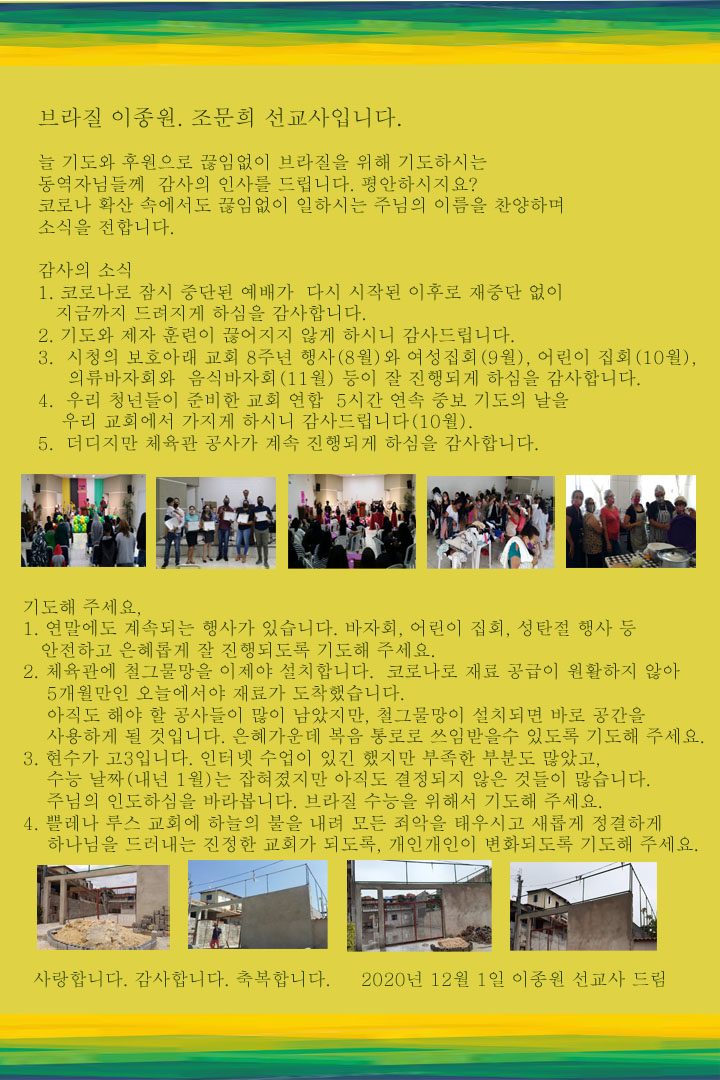 브라질 이종원. 조문희 선교사입니다.

늘 기도와 후원으로 끊임없이 브라질을 위해 기도하시는 동역자님들께 감사의 인사를 드립니다. 평안하시지요? 코로나 확산 속에서도 끊임없이 일하시는 주님의 이름을 찬양하며 소식을 전합니다.

감사의 소식
1. 코로나로 잠시 중단된 예배가 다시 시작된 이후로 재중단 없이 지금까지 드려지게 하심을 감사합니다.
2. 기도와 제자 훈련이 끊어지지 않게 하시니 감사드립니다.
3. 시청의 보호아래 교회 8주년 행사(8월)와 여성집회(9월), 어린이 집회(10월), 의류바자회와 음식바자회(11월) 등이 잘 진행되게 하심을 감사합니다.
4. 우리 청년들이 준비한 교회 연합 5시간 연속 중보 기도의 날을 우리 교회에서 가지게 하시니 감사드립니다(10월).
5. 더디지만 체육관 공사가 계속 진행되게 하심을 감사합니다.

기도해 주세요.
1. 연말에도 계속되는 행사가 있습니다. 바자회, 어린이 집회, 성탄절 행사 등 안전하고 은혜롭게 잘 진행되도록 기도해 주세요.
2. 체육관에 철그물망을 이제야 설치합니다. 코로나로 재료 공급이 원활하지 않아 5개월만인 오늘에서야 재료가 도착했습니다. 아직도 해야 할 공사들이 많이 남았지만, 철그물망이 설치되면 바로 공간을 사용하게 될 것입니다. 은혜가운데 복음 통로로 쓰임받을수 있도록 기도해 주세요.
3. 현수가 고3입니다. 인터넷 수업이 있긴 했지만 부족한 부분도 많았고, 수능 날짜(내년 1월)는 잡혀졌지만 아직도 결정되지 않은 것들이 많습니다. 주님의 인도하심을 바라봅니다. 브라질 수능을 위해서 기도해 주세요.
4. 빨레나 루스 교회에 하늘의 불을 내려 모든 죄악을 태우시고 새롭게 정결하게 하나님을 드러내는 진정한 교회가 되도록, 개인개인이 변화되도록 기도해 주세요.

사랑합니다. 감사합니다. 축복합니다. 2020년 12월 1일 이종원 선교사 드림